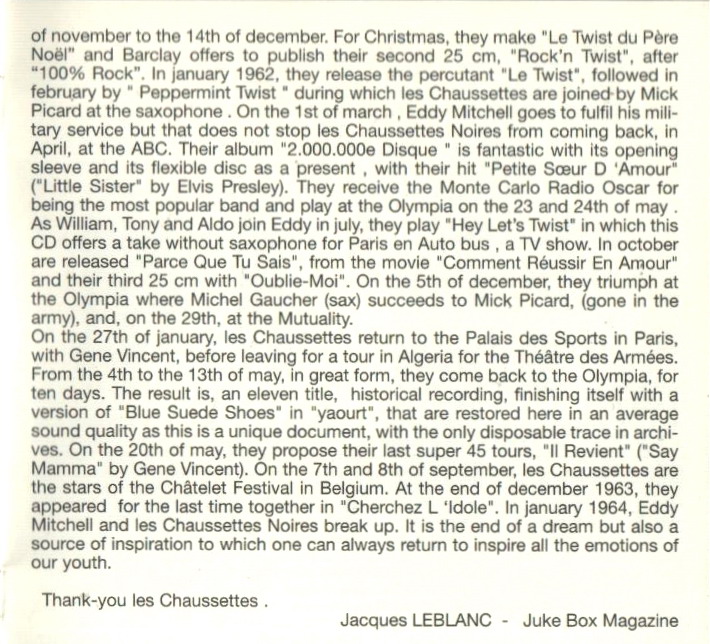 of november to the 14th of december. For Christmas, they make "Le Twist du Père Noël" and Barclay offers to publish their second 25 cm, "Rock'n Twist", after "100% Rock". In january 1962, they release the percutant "Le Twist", followed in february by " Peppermint Twist " during which les Chaussettes are joined by Mick Picard at the saxophone . On the 1st of march , Eddy Mitchell goes to fulfil his military service but that does not stop les Chaussettes Noires from coming back, in April, at the ABC. Their album "2.000.000e Disque " is fantastic with its opening sleeve and its flexible disc as a present , with their hit "Petite Sœur D 'Amour" ("Little Sister" by Elvis Presley). They receive the Monte Carlo Radio Oscar for being the most popular band and play at the Olympia on the 23 and 24th of may . As William, Tony and Aldo join Eddy in july, they play "Hey Let's Twist" in which this CD offers a take without saxophone for Paris en Auto bus , a TV show. In october are released "Parce Que Tu Sais", from the movie "Comment Réussir En Amour" and their third 25 cm with "Oublie-Moi". On the 5th of december, they triumph at the Olympia where Michel Gaucher (sax) succeeds to Mick Picard, (gone in the army), and, on the 29th, at the Mutuality.
On the 27th of january, les Chaussettes return to the Palais des Sports in Paris, with Gene Vincent, before leaving for a tour in Algeria for the Théâtre des Armées. From the 4th to the 13th of may, in great form, they come back to the Olympia, for ten days. The result is, an eleven title, historical recording, finishing itself with a version of "Blue Suede Shoes" in "yaourt", that are restored here in an average sound quality as this is a unique document, with the only disposable trace in archives. On the 20th of may, they propose their last super 45 tours, "Il Revient" ("Say Mamma" by Gene Vincent). On the 7th and 8th of september, les Chaussettes are the stars of the Châtelet Festival in Belgium. At the end of december 1963, they appeared for the last time together in "Cherchez L 'Idole". In january 1964, Eddy Mitchell and les Chaussettes Noires break up. It is the end of a dream but also a source of inspiration to which one can always return to inspire all the emotions of our youth.

Thank-you les Chaussettes .

Jacques LEBLANC - Juke Box Magazine